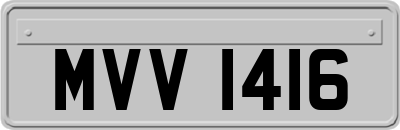 MVV 1416